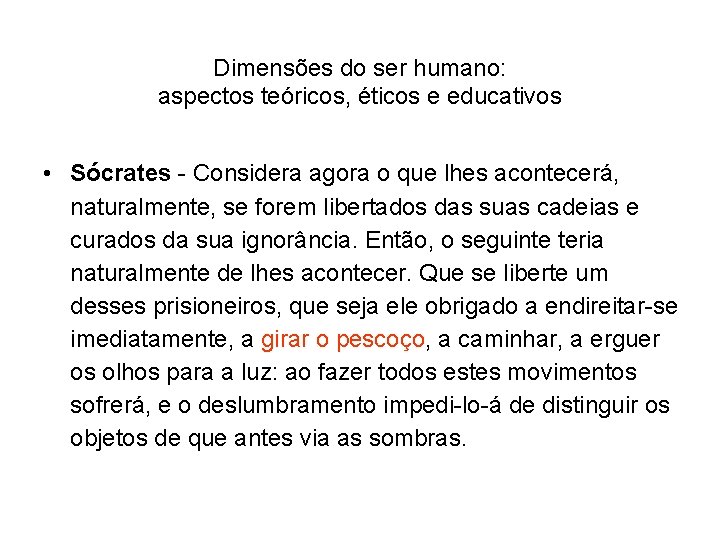 Dimensões do ser humano:
aspectos teóricos, éticos e educativos

• Sócrates - Considera agora o que lhes acontecerá, naturalmente, se forem libertados das suas cadeias e curados da sua ignorância. Então, o seguinte teria naturalmente de lhes acontecer. Que se liberte um desses prisioneiros, que seja ele obrigado a endireitar-se imediatamente, a girar o pescoço, a caminhar, a erguer os olhos para a luz: ao fazer todos estes movimentos sofrerá, e o deslumbramento impedi-lo-á de distinguir os objetos de que antes via as sombras.